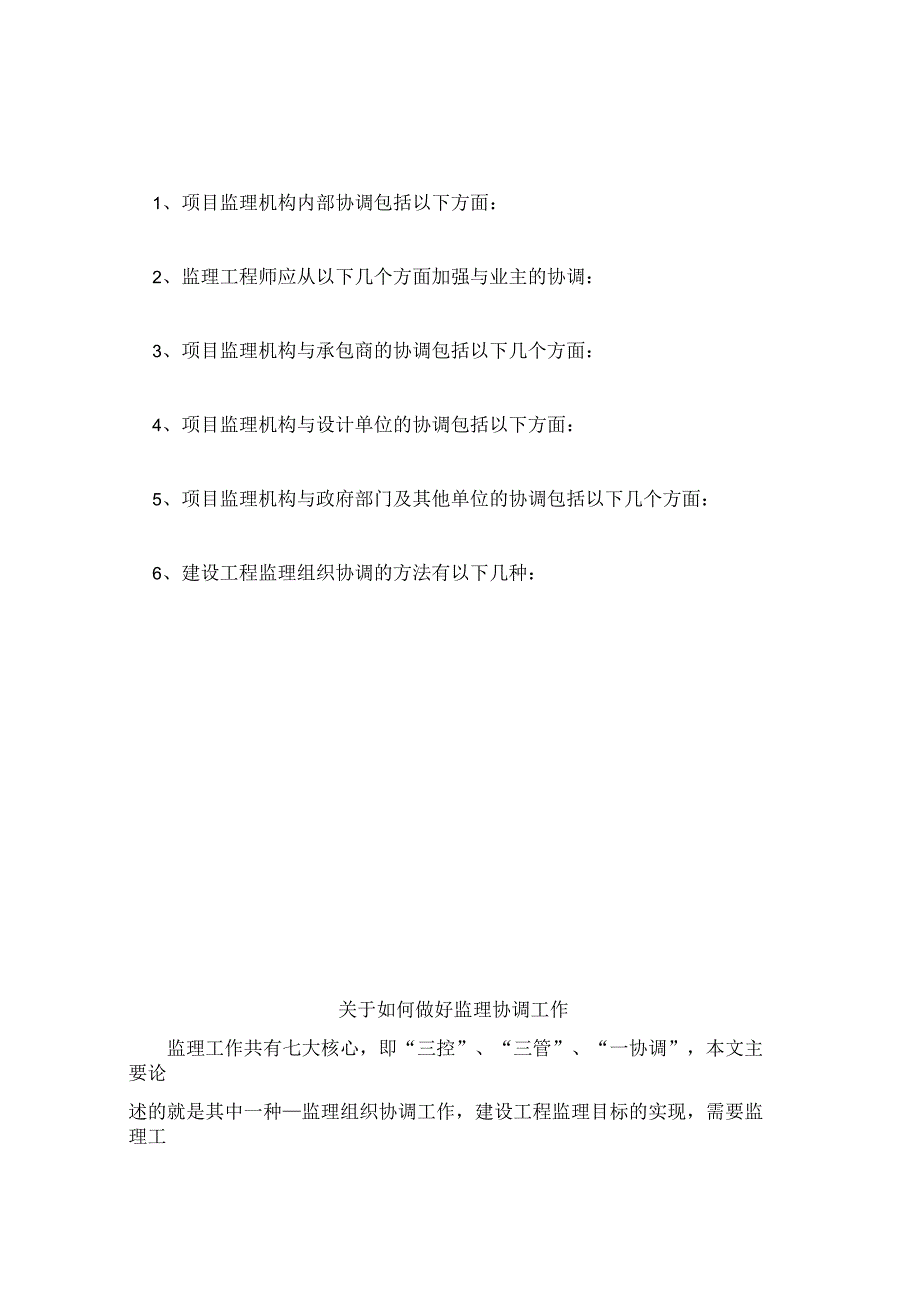 1、项目监理机构内部协调包括以下方面：

2、监理工程师应从以下几个方面加强与业主的协调：

3、项目监理机构与承包商的协调包括以下几个方面：

4、项目监理机构与设计单位的协调包括以下方面：

5、项目监理机构与政府部门及其他单位的协调包括以下几个方面：

6、建设工程监理组织协调的方法有以下几种：

关于如何做好监理协调工作

监理工作共有七大核心，即“三控”、“三管”、“一协调”，本文主要论

述的就是其中一种—监理组织协调工作，建设工程监理目标的实现，需要监理工